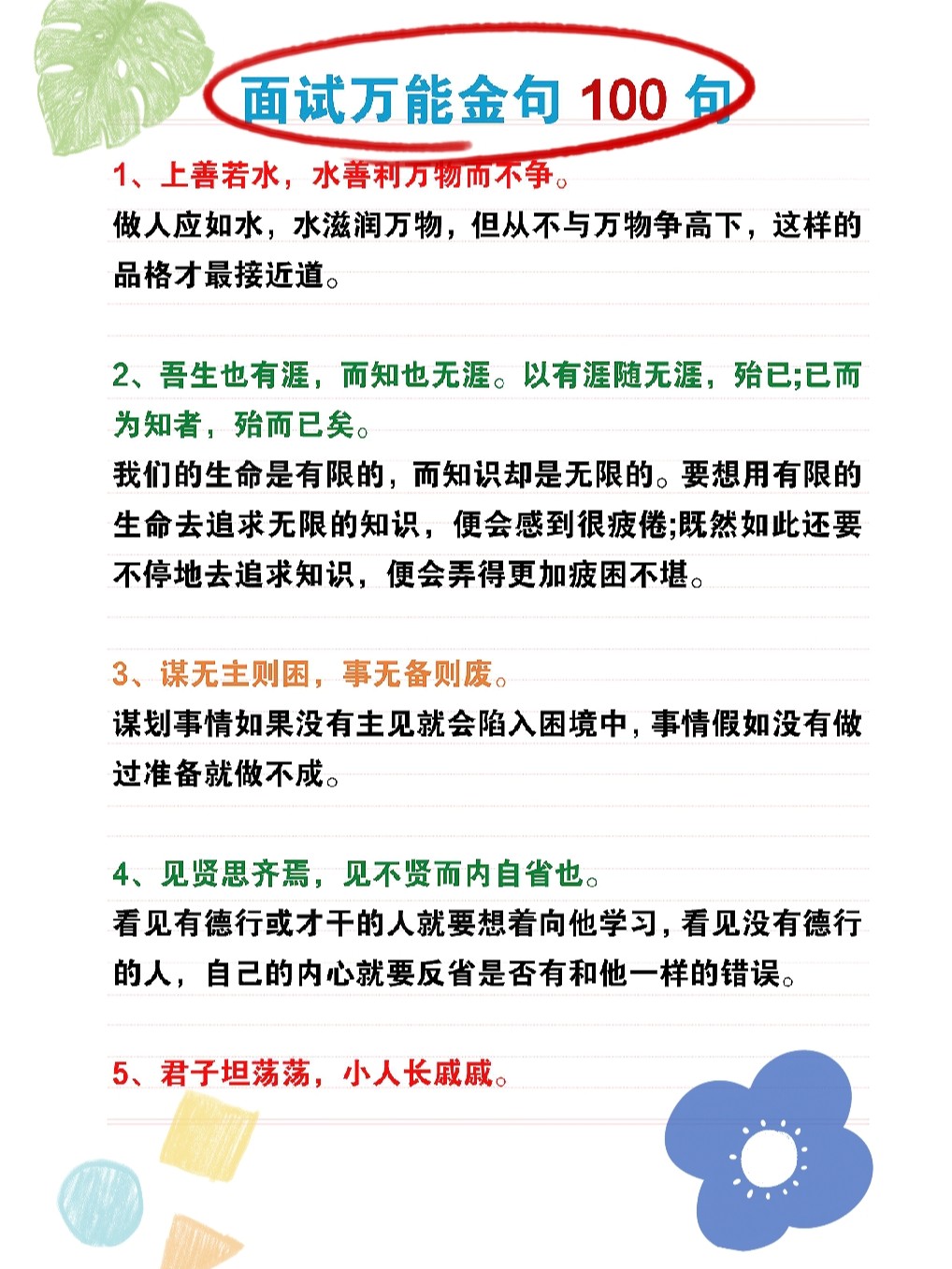 面试万能金句 100 句

1、上善若水，水善利万物而不争。
做人应如水，水滋润万物，但从不与万物争高下，这样的品格才最接近道。

2、吾生也有涯，而知也无涯。以有涯随无涯，殆已;已而为知者，殆而已矣。
我们的生命是有限的，而知识却是无限的。要想用有限的生命去追求无限的知识，便会感到很疲倦;既然如此还要不停地去追求知识，便会弄得更加疲困不堪。

3、谋无主则困，事无备则废。
谋划事情如果没有主见就会陷入困境中，事情假如没有做过准备就做不成。

4、见贤思齐焉，见不贤而内自省也。
看见有德行或才干的人就要想着向他学习，看见没有德行的人，自己的内心就要反省是否有和他一样的错误。

5、君子坦荡荡，小人长戚戚。